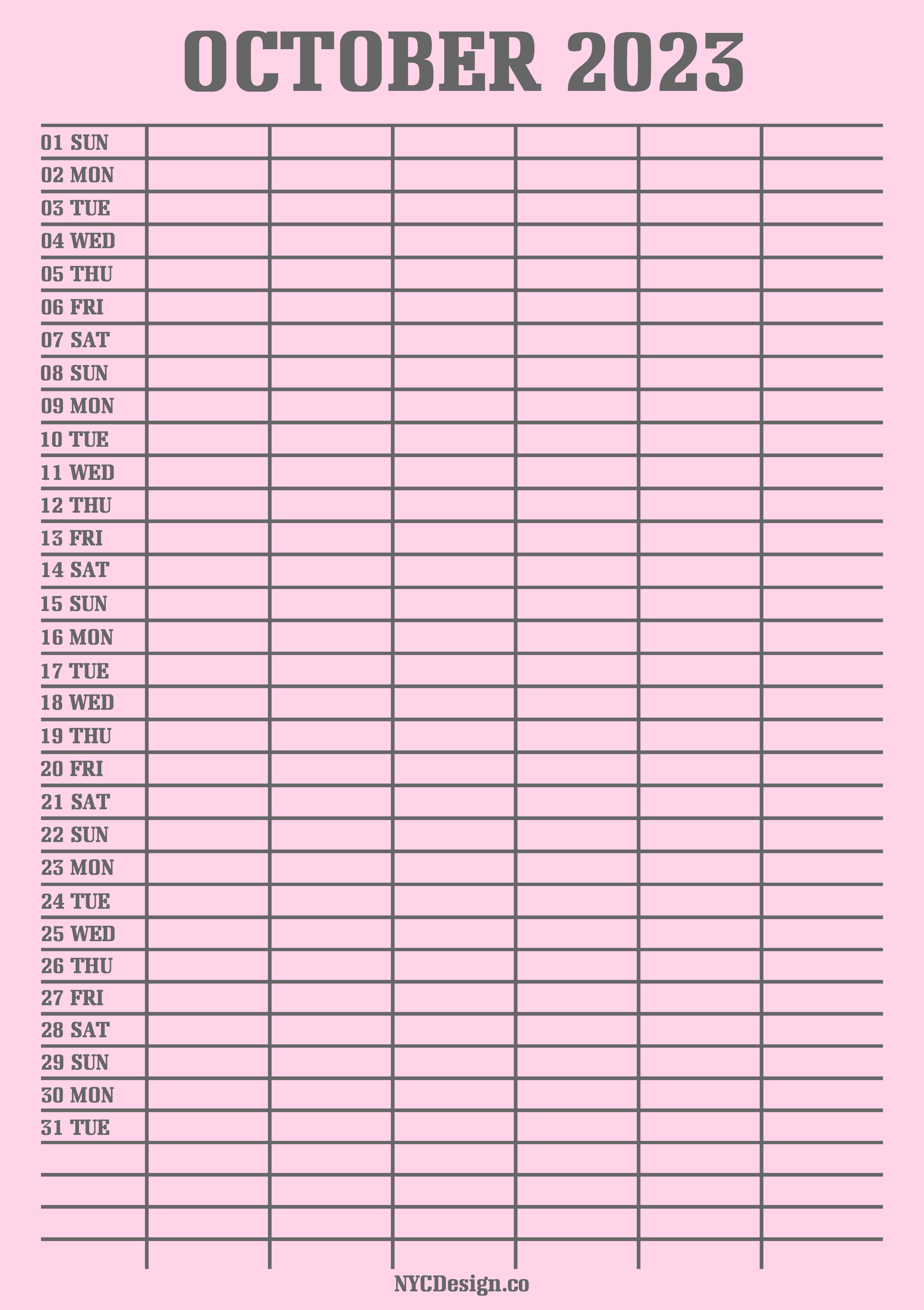 OCTOBER 2023

01 SUN
02 MON
03 TUE
04 WED
05 THU
06 FRI
07 SAT
08 SUN
09 MON
10 TUE
11 WED
12 THU
13 FRI
14 SAT
15 SUN
16 MON
17 TUE
18 WED
19 THU
20 FRI
21 SAT
22 SUN
23 MON
24 TUE
25 WED
26 THU
27 FRI
28 SAT
29 SUN
30 MON
31 TUE

NYCDesign.co